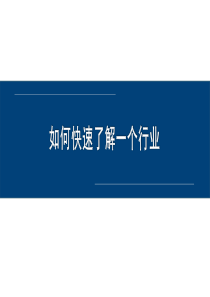 如何快速了解一个行业